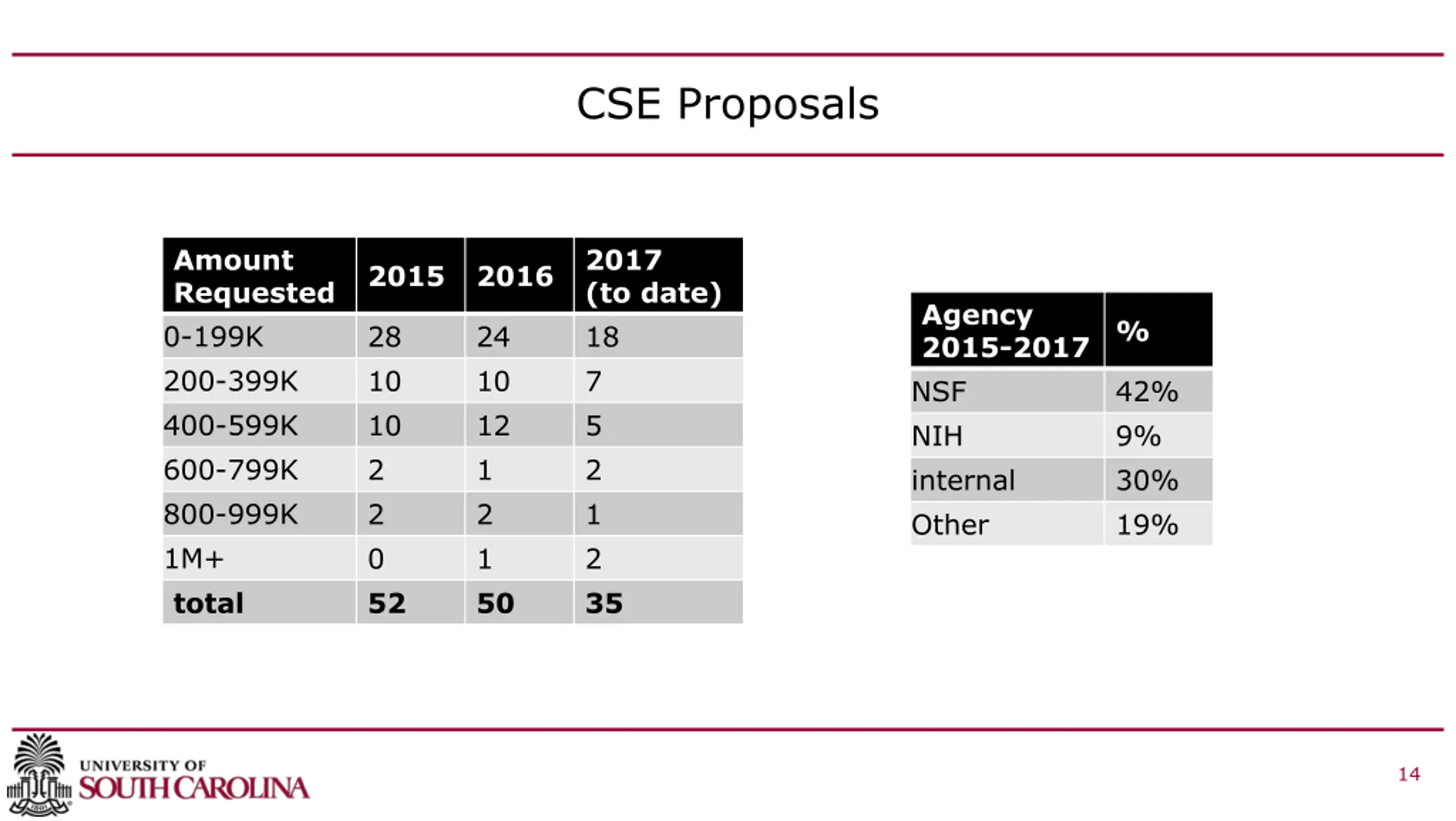 CSE Proposals

| Amount Requested | 2015 | 2016 | 2017 (to date) |
|---|---|---|---|
| 0-199K | 28 | 24 | 18 |
| 200-399K | 10 | 10 | 7 |
| 400-599K | 10 | 12 | 5 |
| 600-799K | 2 | 1 | 2 |
| 800-999K | 2 | 2 | 1 |
| 1M+ | 0 | 1 | 2 |
| total | 52 | 50 | 35 |

| Agency 2015-2017 | % |
|---|---|
| NSF | 42% |
| NIH | 9% |
| internal | 30% |
| Other | 19% |

UNIVERSITY OF
SOUTH CAROLINA

14